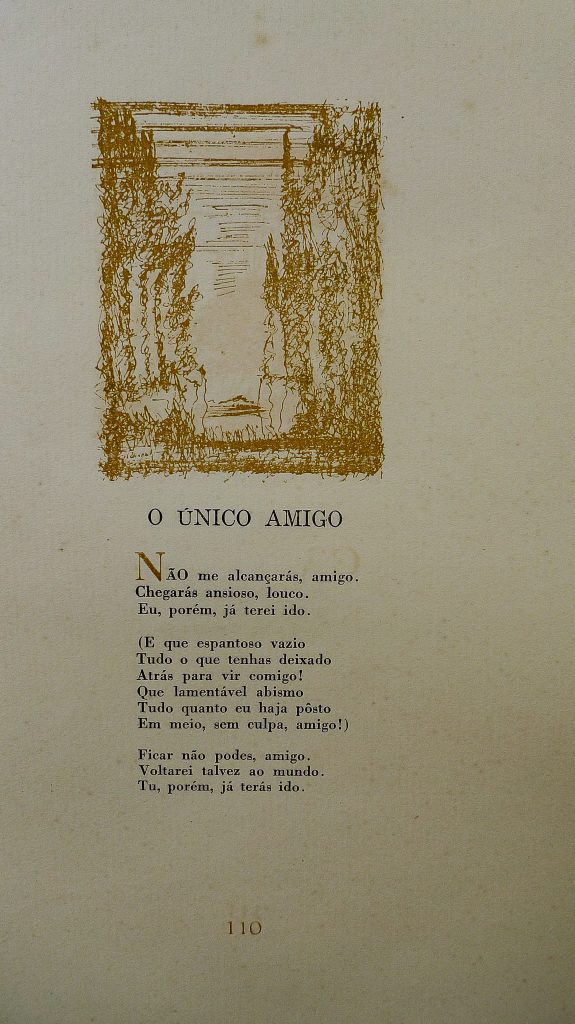 O ÚNICO AMIGO

NÃO me alcançarás, amigo.
Chegarás ansioso, louco.
Eu, porém, já terei ido.

(E que espantoso vazio
Tudo o que tenhas deixado
Atrás para vir comigo!
Que lamentável abismo
Tudo quanto eu haja pôsto
Em meio, sem culpa, amigo!)

Ficar não podes, amigo.
Voltarei talvez ao mundo.
Tu, porém, já terás ido.

110